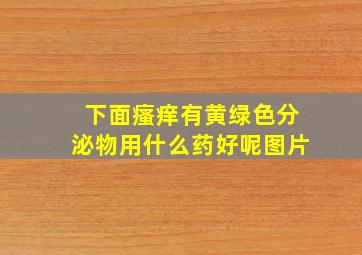 下面瘙痒有黄绿色分泌物用什么药好呢图片